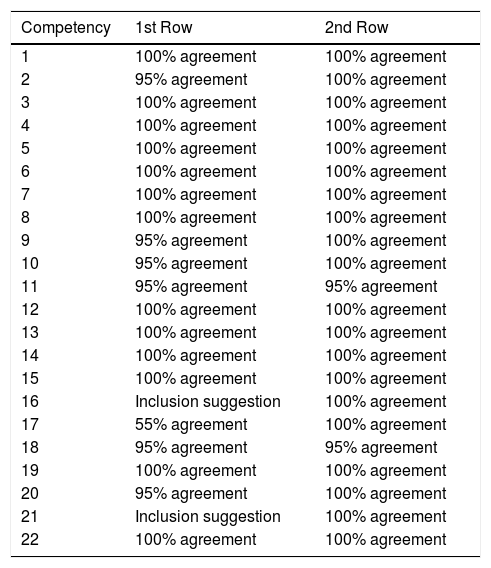 | Competency | 1st Row | 2nd Row |
|---|---|---|
| 1 | 100% agreement | 100% agreement |
| 2 | 95% agreement | 100% agreement |
| 3 | 100% agreement | 100% agreement |
| 4 | 100% agreement | 100% agreement |
| 5 | 100% agreement | 100% agreement |
| 6 | 100% agreement | 100% agreement |
| 7 | 100% agreement | 100% agreement |
| 8 | 100% agreement | 100% agreement |
| 9 | 95% agreement | 100% agreement |
| 10 | 95% agreement | 100% agreement |
| 11 | 95% agreement | 95% agreement |
| 12 | 100% agreement | 100% agreement |
| 13 | 100% agreement | 100% agreement |
| 14 | 100% agreement | 100% agreement |
| 15 | 100% agreement | 100% agreement |
| 16 | Inclusion suggestion | 100% agreement |
| 17 | 55% agreement | 100% agreement |
| 18 | 95% agreement | 95% agreement |
| 19 | 100% agreement | 100% agreement |
| 20 | 95% agreement | 100% agreement |
| 21 | Inclusion suggestion | 100% agreement |
| 22 | 100% agreement | 100% agreement |